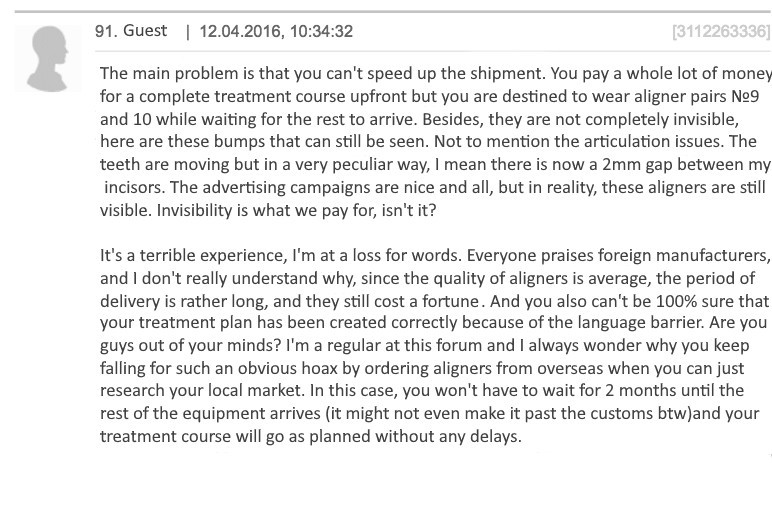 91. Guest | 12.04.2016, 10:34:32 [3112263336]

The main problem is that you can't speed up the shipment. You pay a whole lot of money for a complete treatment course upfront but you are destined to wear aligner pairs №9 and 10 while waiting for the rest to arrive. Besides, they are not completely invisible, here are these bumps that can still be seen. Not to mention the articulation issues. The teeth are moving but in a very peculiar way, I mean there is now a 2mm gap between my incisors. The advertising campaigns are nice and all, but in reality, these aligners are still visible. Invisibility is what we pay for, isn't it?

It's a terrible experience, I'm at a loss for words. Everyone praises foreign manufacturers, and I don't really understand why, since the quality of aligners is average, the period of delivery is rather long, and they still cost a fortune. And you also can't be 100% sure that your treatment plan has been created correctly because of the language barrier. Are you guys out of your minds? I'm a regular at this forum and I always wonder why you keep falling for such an obvious hoax by ordering aligners from overseas when you can just research your local market. In this case, you won't have to wait for 2 months until the rest of the equipment arrives (it might not even make it past the customs btw)and your treatment course will go as planned without any delays.